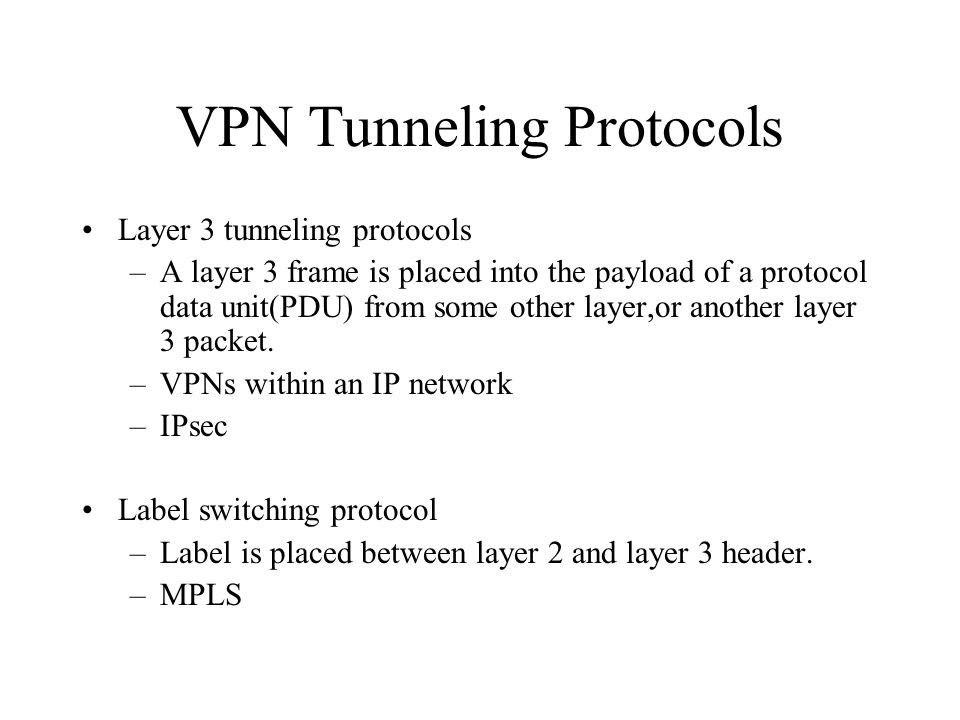 VPN Tunneling Protocols

• Layer 3 tunneling protocols
– A layer 3 frame is placed into the payload of a protocol data unit(PDU) from some other layer,or another layer 3 packet.
– VPNs within an IP network
– IPsec

• Label switching protocol
– Label is placed between layer 2 and layer 3 header.
– MPLS